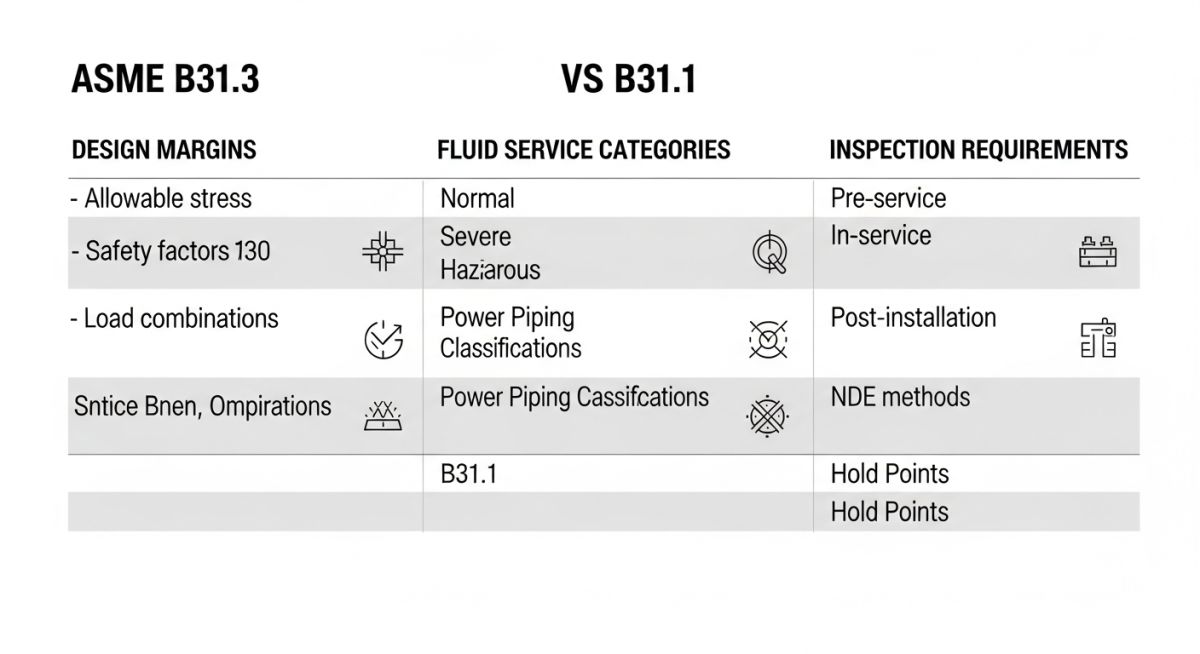 ASME B31.3 VS B31.1

| DESIGN MARGINS | FLUID SERVICE CATEGORIES | INSPECTION REQUIREMENTS |
|---|---|---|
| - Allowable stress | Normal | Pre-service |
| - Safety factors 130 | Severe Haziarous | In-service |
| - Load combinations | Power Piping Classifications | Post-installation |
| Sntice Bnen, Ompirations | Power Piping Cassifcations | NDE methods |
| | B31.1 | Hold Points |
| | | Hold Points |